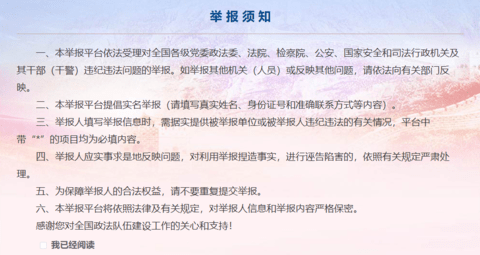 举报须知

一、本举报平台依法受理对全国各级党委政法委、法院、检察院、公安、国家安全和司法行政机关及其干部（干警）违纪违法问题的举报。如举报其他机关（人员）或反映其他问题，请依法向有关部门反映。

二、本举报平台提倡实名举报（请填写真实姓名、身份证号和准确联系方式等内容）。

三、举报人填写举报信息时，需据实提供被举报单位或被举报人违纪违法的有关情况，平台中带“*”的项目均为必填内容。

四、举报人应实事求是地反映问题，对利用举报捏造事实，进行诬告陷害的，依照有关规定严肃处理。

五、为保障举报人的合法权益，请不要重复提交举报。

六、本举报平台将依照法律及有关规定，对举报人信息和举报内容严格保密。

感谢您对全国政法队伍建设工作的关心和支持！

我已经阅读